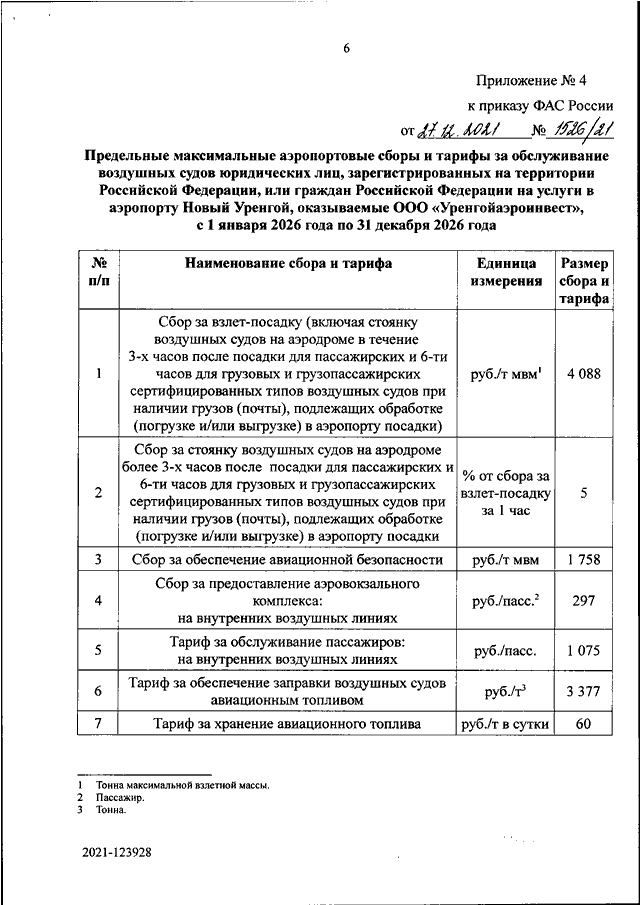 6

Приложение № 4

к приказу ФАС России

от 27.12.2021 № 1526/21

Предельные максимальные аэропортовые сборы и тарифы за обслуживание воздушных судов юридических лиц, зарегистрированных на территории Российской Федерации, или граждан Российской Федерации на услуги в аэропорту Новый Уренгой, оказываемые ООО «Уренгойаэроинвест», с 1 января 2026 года по 31 декабря 2026 года

| № п/п | Наименование сбора и тарифа | Единица измерения | Размер сбора и тарифа |
|---|---|---|---|
| 1 | Сбор за взлет-посадку (включая стоянку воздушных судов на аэродроме в течение 3-х часов после посадки для пассажирских и 6-ти часов для грузовых и грузопассажирских сертифицированных типов воздушных судов при наличии грузов (почты), подлежащих обработке (погрузке и/или выгрузке) в аэропорту посадки) | руб./т мвм$^1$ | 4 088 |
| 2 | Сбор за стоянку воздушных судов на аэродроме более 3-х часов после посадки для пассажирских и 6-ти часов для грузовых и грузопассажирских сертифицированных типов воздушных судов при наличии грузов (почты), подлежащих обработке (погрузке и/или выгрузке) в аэропорту посадки | % от сбора за взлет-посадку за 1 час | 5 |
| 3 | Сбор за обеспечение авиационной безопасности | руб./т мвм | 1 758 |
| 4 | Сбор за предоставление аэровокзального комплекса: на внутренних воздушных линиях | руб./пасс.$^2$ | 297 |
| 5 | Тариф за обслуживание пассажиров: на внутренних воздушных линиях | руб./пасс. | 1 075 |
| 6 | Тариф за обеспечение заправки воздушных судов авиационным топливом | руб./т$^3$ | 3 377 |
| 7 | Тариф за хранение авиационного топлива | руб./т в сутки | 60 |

1 Тонна максимальной взлетной массы.
2 Пассажир.
3 Тонна.

2021-123928